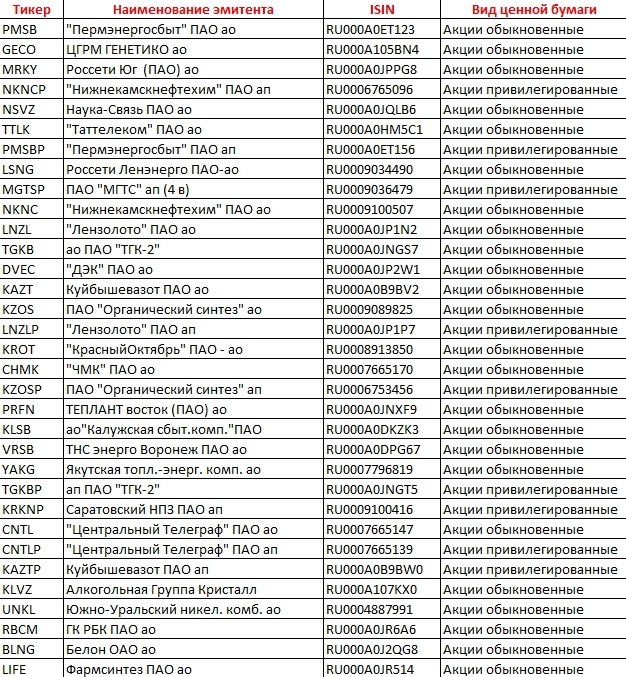 | Тикер | Наименование эмитента | ISIN | Вид ценной бумаги |
|---|---|---|---|
| PMSB | "Пермэнергосбыт" ПАО ао | RU000A0ET123 | Акции обыкновенные |
| GECO | ЦГРМ ГЕНЕТИКО ао | RU000A105BN4 | Акции обыкновенные |
| MRKY | Россети Юг (ПАО) ао | RU000A0JPPG8 | Акции обыкновенные |
| NKNCP | "Нижнекамскнефтехим" ПАО ап | RU0006765096 | Акции привилегированные |
| NSVZ | Наука-Связь ПАО ао | RU000A0JQLB6 | Акции обыкновенные |
| TTLK | "Таттелеком" ПАО ао | RU000A0HM5C1 | Акции обыкновенные |
| PMSBP | "Пермэнергосбыт" ПАО ап | RU000A0ET156 | Акции привилегированные |
| LSNG | Россети Ленэнерго ПАО-ао | RU0009034490 | Акции обыкновенные |
| MGTSP | ПАО "МГТС" ап (4 в) | RU0009036479 | Акции привилегированные |
| NKNC | "Нижнекамскнефтехим" ПАО ао | RU0009100507 | Акции обыкновенные |
| LNZL | "Лензолото" ПАО ао | RU000A0JP1N2 | Акции обыкновенные |
| TGKB | ао ПАО "ТГК-2" | RU000A0JNGS7 | Акции обыкновенные |
| DVEC | "ДЭК" ПАО ао | RU000A0JP2W1 | Акции обыкновенные |
| KAZT | Куйбышевазот ПАО ао | RU000A0B9BV2 | Акции обыкновенные |
| KZOS | ПАО "Органический синтез" ао | RU0009089825 | Акции обыкновенные |
| LNZLP | "Лензолото" ПАО ап | RU000A0JP1P7 | Акции привилегированные |
| KROT | "КрасныйОктябрь" ПАО - ао | RU0008913850 | Акции обыкновенные |
| CHMK | "ЧМК" ПАО ао | RU0007665170 | Акции обыкновенные |
| KZOSP | ПАО "Органический синтез" ап | RU0006753456 | Акции привилегированные |
| PRFN | ТЕПЛАНТ восток (ПАО) ао | RU000A0JNXF9 | Акции обыкновенные |
| KLSB | ао"Калужская сбыт.комп."ПАО | RU000A0DKZK3 | Акции обыкновенные |
| VRSB | ТНС энерго Воронеж ПАО ао | RU000A0DPG67 | Акции обыкновенные |
| YAKG | Якутская топл.-энерг. комп. ао | RU0007796819 | Акции обыкновенные |
| TGKBP | ап ПАО "ТГК-2" | RU000A0JNGT5 | Акции привилегированные |
| KRKNP | Саратовский НПЗ ПАО ап | RU0009100416 | Акции привилегированные |
| CNTL | "Центральный Телеграф" ПАО ао | RU0007665147 | Акции обыкновенные |
| CNTLP | "Центральный Телеграф" ПАО ап | RU0007665139 | Акции привилегированные |
| KAZTP | Куйбышевазот ПАО ап | RU000A0B9BW0 | Акции привилегированные |
| KLVZ | Алкогольная Группа Кристалл | RU000A107KX0 | Акции обыкновенные |
| UNKL | Южно-Уральский никел. комб. ао | RU0004887991 | Акции обыкновенные |
| RBCM | ГК РБК ПАО ао | RU000A0JR6A6 | Акции обыкновенные |
| BLNG | Белон ОАО ао | RU000A0J2QG8 | Акции обыкновенные |
| LIFE | Фармсинтез ПАО ао | RU000A0JR514 | Акции обыкновенные |